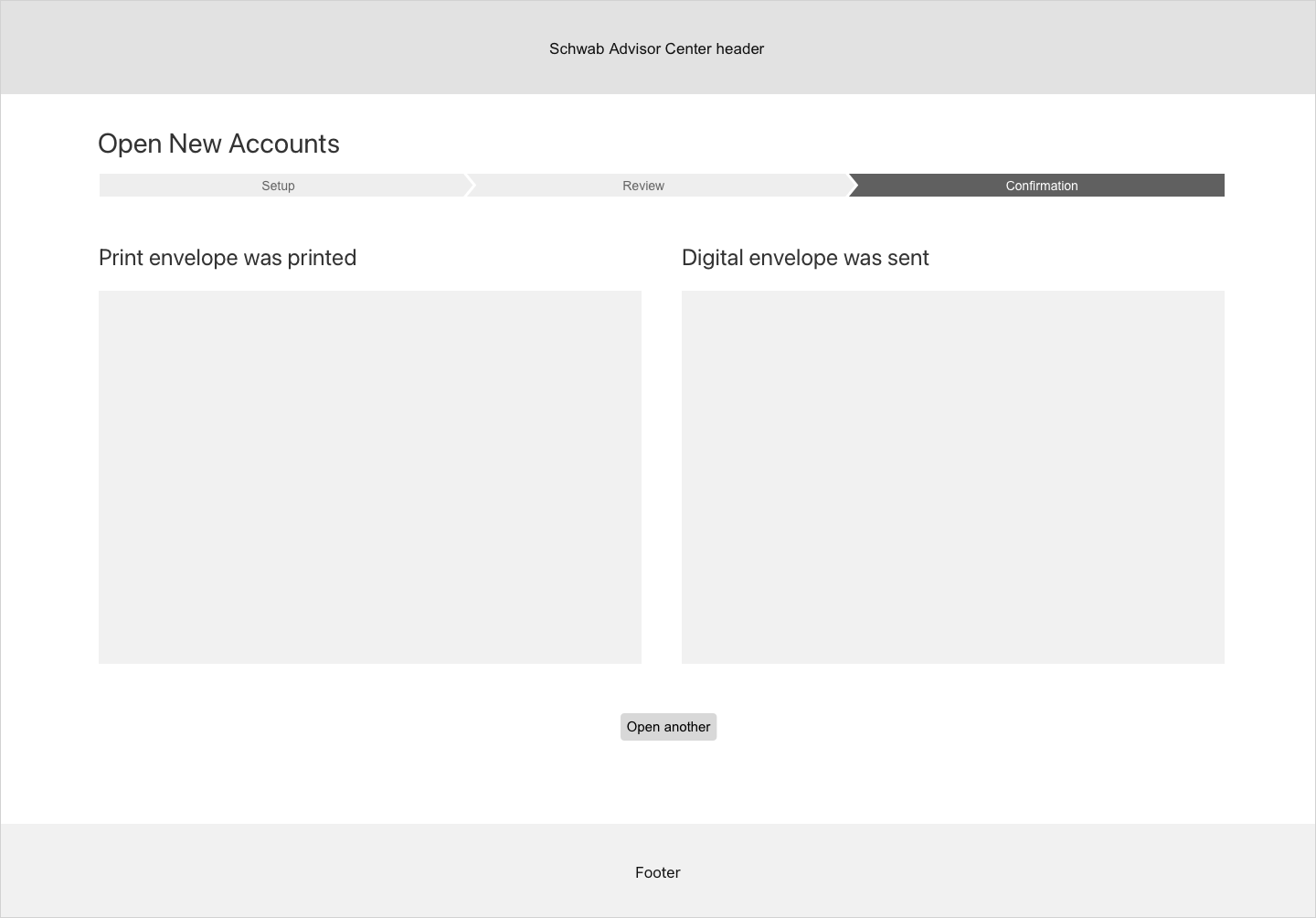 Schwab Advisor Center header

Open New Accounts

Setup
Review
Confirmation

Print envelope was printed

Digital envelope was sent

Open another

Footer